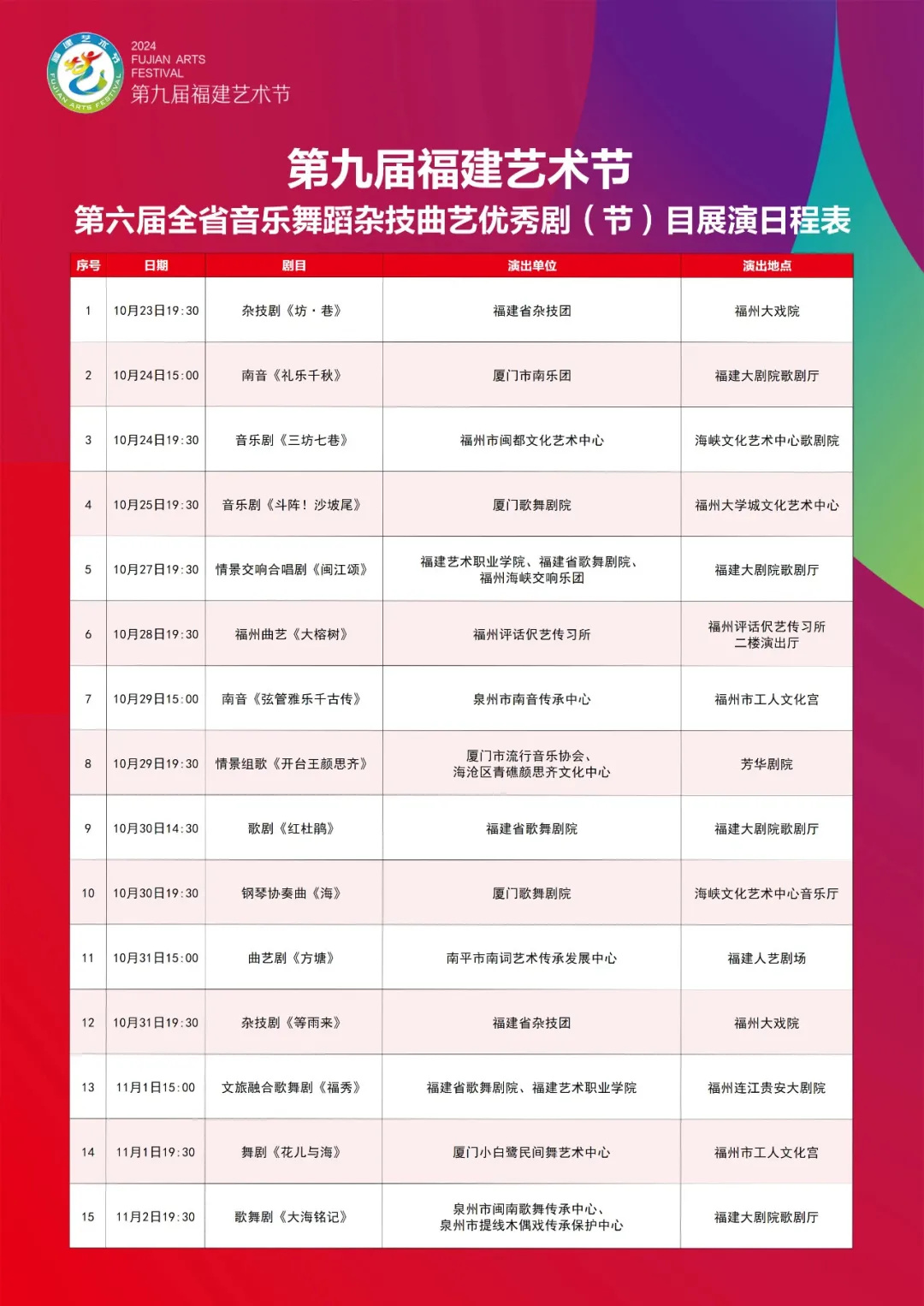 福建艺术节
FUJIAN ARTS FESTIVAL
2024
FUJIAN ARTS
FESTIVAL
第九届福建艺术节

第九届福建艺术节
第六届全省音乐舞蹈杂技曲艺优秀剧（节）目展演日程表

| 序号 | 日期 | 剧目 | 演出单位 | 演出地点 |
|---|---|---|---|---|
| 1 | 10月23日19:30 | 杂技剧《坊·巷》 | 福建省杂技团 | 福州大戏院 |
| 2 | 10月24日15:00 | 南音《礼乐千秋》 | 厦门市南乐团 | 福建大剧院歌剧厅 |
| 3 | 10月24日19:30 | 音乐剧《三坊七巷》 | 福州市闽都文化艺术中心 | 海峡文化艺术中心歌剧院 |
| 4 | 10月25日19:30 | 音乐剧《斗阵！沙坡尾》 | 厦门歌舞剧院 | 福州大学城文化艺术中心 |
| 5 | 10月27日19:30 | 情景交响合唱剧《闽江颂》 | 福建艺术职业学院、福建省歌舞剧院、福州海峡交响乐团 | 福建大剧院歌剧厅 |
| 6 | 10月28日19:30 | 福州曲艺《大榕树》 | 福州评话伬艺传习所 | 福州评话伬艺传习所二楼演出厅 |
| 7 | 10月29日15:00 | 南音《弦管雅乐千古传》 | 泉州市南音传承中心 | 福州市工人文化宫 |
| 8 | 10月29日19:30 | 情景组歌《开台王颜思齐》 | 厦门市流行音乐协会、海沧区青礁颜思齐文化中心 | 芳华剧院 |
| 9 | 10月30日14:30 | 歌剧《红杜鹃》 | 福建省歌舞剧院 | 福建大剧院歌剧厅 |
| 10 | 10月30日19:30 | 钢琴协奏曲《海》 | 厦门歌舞剧院 | 海峡文化艺术中心音乐厅 |
| 11 | 10月31日15:00 | 曲艺剧《方塘》 | 南平市南词艺术传承发展中心 | 福建人艺剧场 |
| 12 | 10月31日19:30 | 杂技剧《等雨来》 | 福建省杂技团 | 福州大戏院 |
| 13 | 11月1日15:00 | 文旅融合歌舞剧《福秀》 | 福建省歌舞剧院、福建艺术职业学院 | 福州连江贵安大剧院 |
| 14 | 11月1日19:30 | 舞剧《花儿与海》 | 厦门小白鹭民间舞艺术中心 | 福州市工人文化宫 |
| 15 | 11月2日19:30 | 歌舞剧《大海铭记》 | 泉州市闽南歌舞传承中心、泉州市提线木偶戏传承保护中心 | 福建大剧院歌剧厅 |